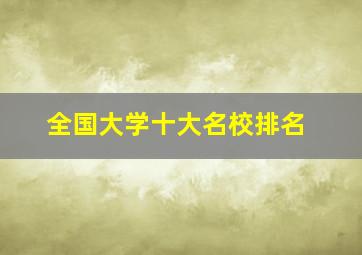 全国大学十大名校排名